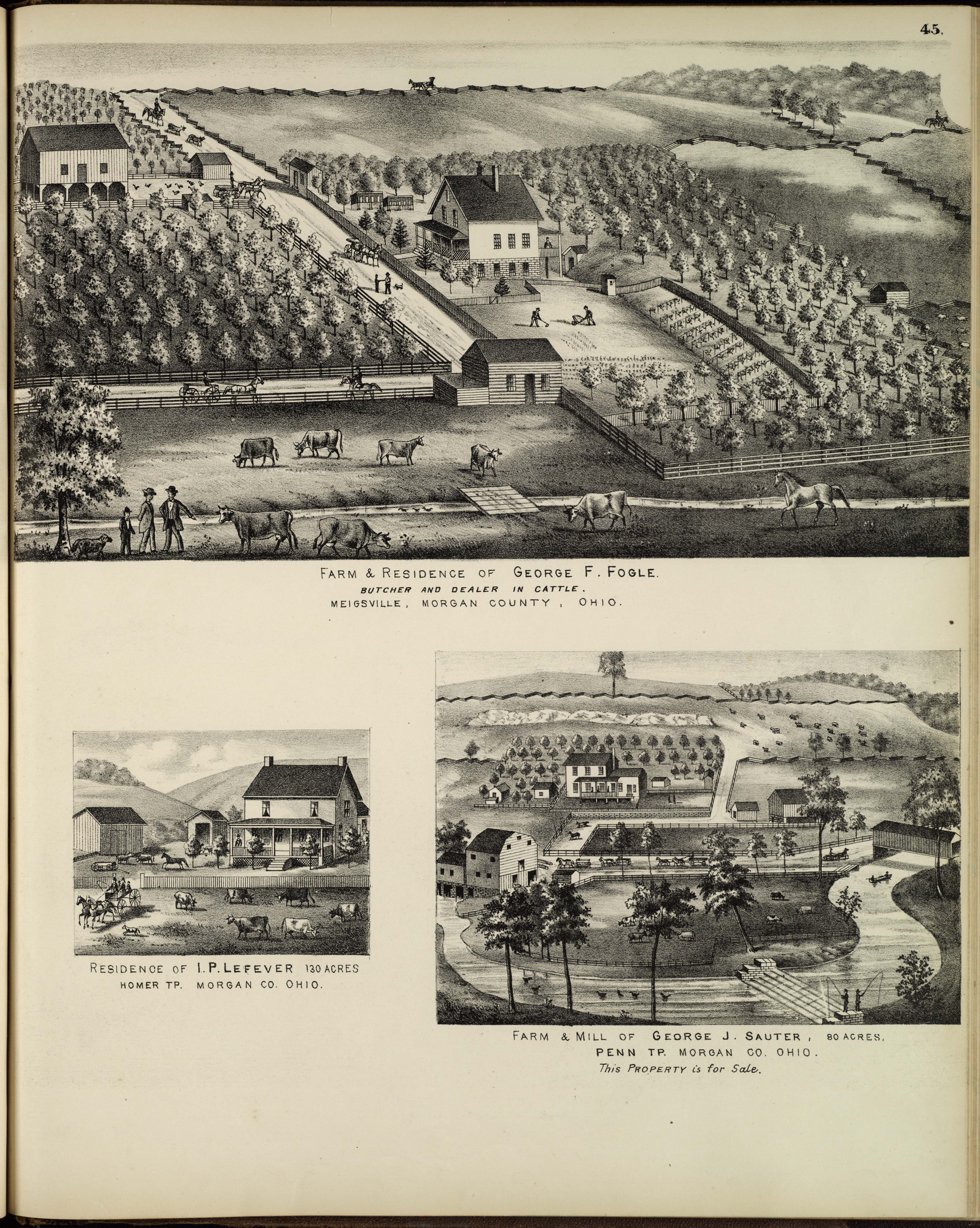 45.

FARM & RESIDENCE OF GEORGE F. FOGLE.
BUTCHER AND DEALER IN CATTLE.
MEIGSVILLE, MORGAN COUNTY, OHIO.

RESIDENCE OF I. P. LEFEVER 130 ACRES
HOMER TP. MORGAN CO. OHIO.

FARM & MILL OF GEORGE J. SAUTER, 80 ACRES,
PENN TP. MORGAN CO. OHIO.
This PROPERTY is for Sale.